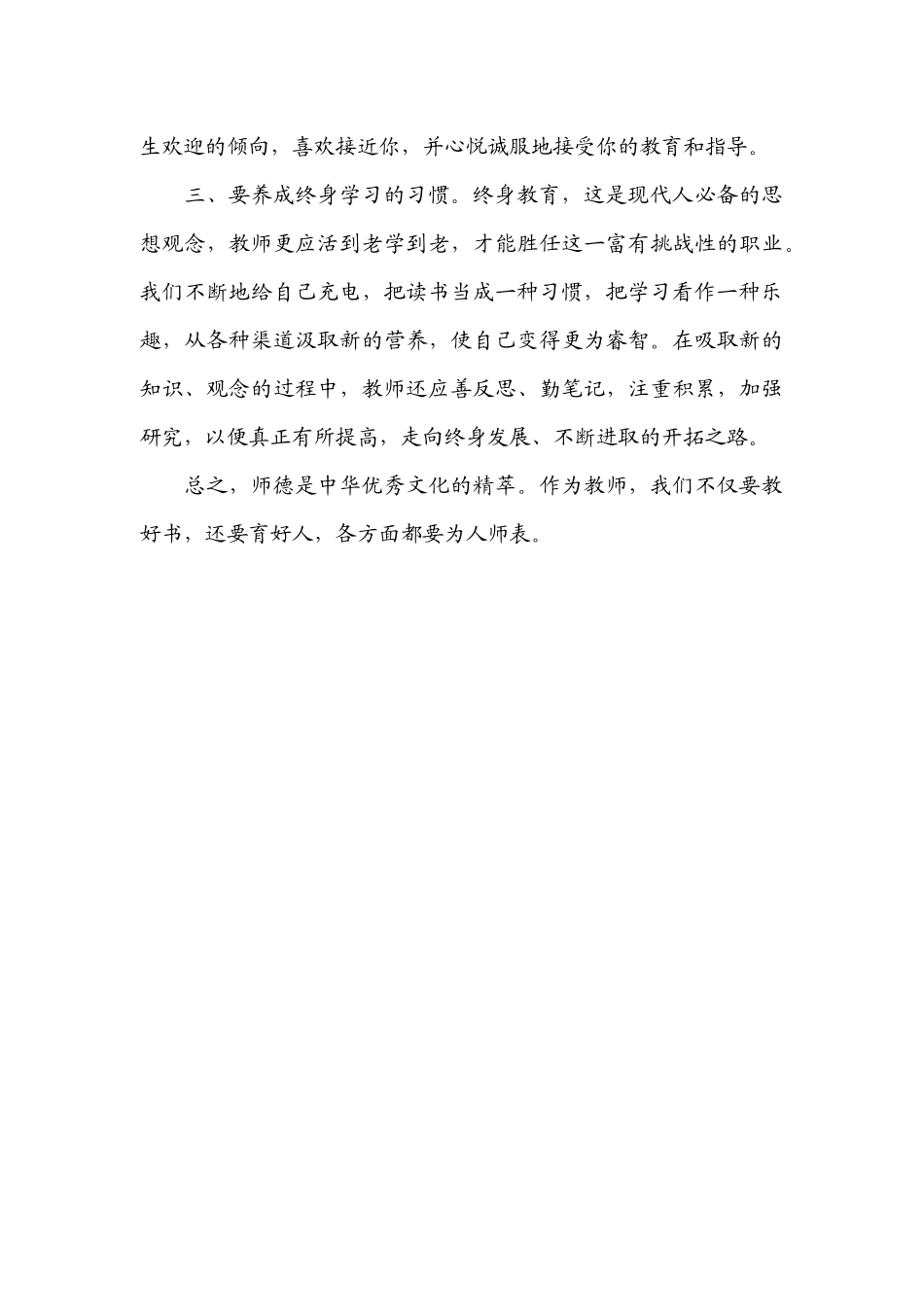 生欢迎的倾向，喜欢接近你，并心悦诚服地接受你的教育和指导。

三、要养成终身学习的习惯。终身教育，这是现代人必备的思想观念，教师更应活到老学到老，才能胜任这一富有挑战性的职业。我们不断地给自己充电，把读书当成一种习惯，把学习看作一种乐趣，从各种渠道汲取新的营养，使自己变得更为睿智。在吸取新的知识、观念的过程中，教师还应善反思、勤笔记，注重积累，加强研究，以便真正有所提高，走向终身发展、不断进取的开拓之路。

总之，师德是中华优秀文化的精萃。作为教师，我们不仅要教好书，还要育好人，各方面都要为人师表。